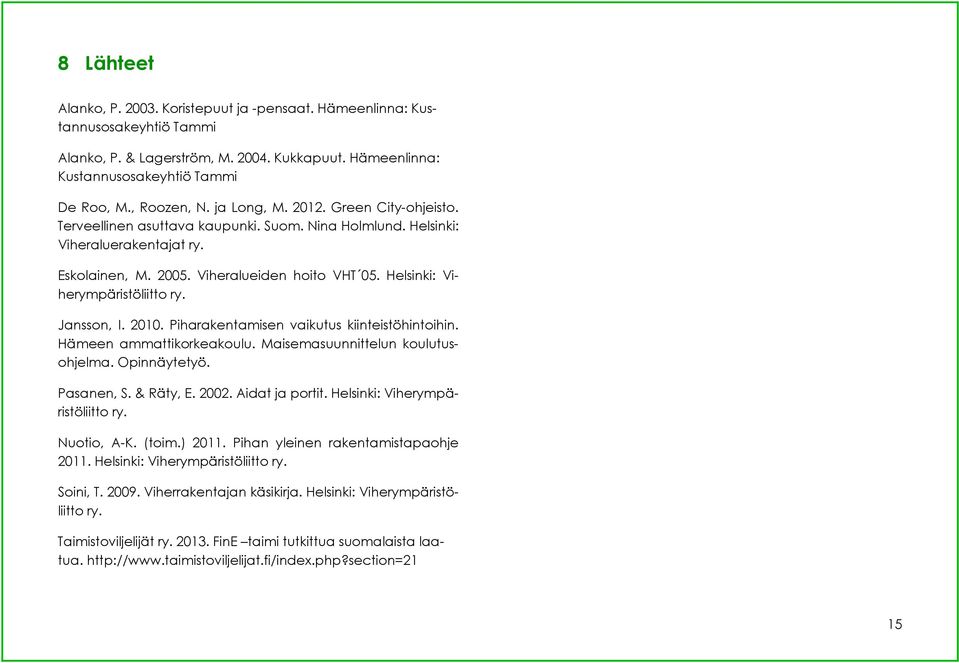 8 Lähteet

Alanko, P. 2003. Koristepuut ja -pensaat. Hämeenlinna: Kustannusosakeyhtiö Tammi

Alanko, P. & Lagerström, M. 2004. Kukkapuut. Hämeenlinna: Kustannusosakeyhtiö Tammi

De Roo, M., Roozen, N. ja Long, M. 2012. Green City-ohjeisto. Terveellinen asuttava kaupunki. Suom. Nina Holmlund. Helsinki: Viheraluerakentajat ry.

Eskolainen, M. 2005. Viheralueiden hoito VHT´05. Helsinki: Viherympäristöliitto ry.

Jansson, I. 2010. Piharakentamisen vaikutus kiinteistöhintoihin. Hämeen ammattikorkeakoulu. Maisemasuunnittelun koulutusohjelma. Opinnäytetyö.

Pasanen, S. & Räty, E. 2002. Aidat ja portit. Helsinki: Viherympäristöliitto ry.

Nuotio, A-K. (toim.) 2011. Pihan yleinen rakentamistapaohje 2011. Helsinki: Viherympäristöliitto ry.

Soini, T. 2009. Viherrakentajan käsikirja. Helsinki: Viherympäristöliitto ry.

Taimistoviljelijät ry. 2013. FinE –taimi tutkittua suomalaista laatua. http://www.taimistoviljelijat.fi/index.php?section=21

15